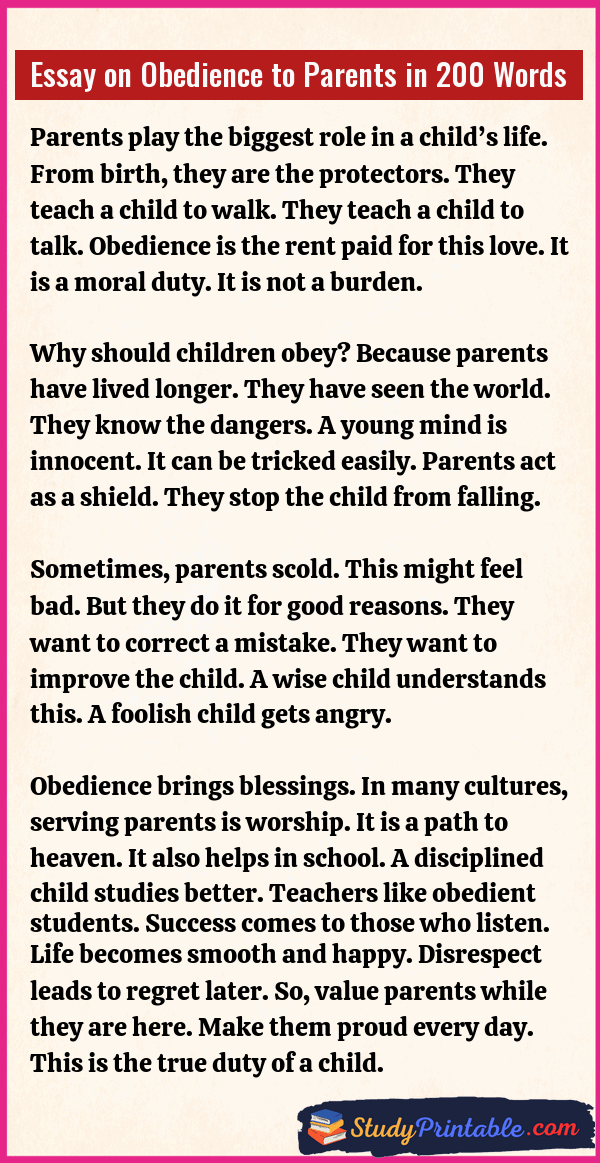 Essay on Obedience to Parents in 200 Words

Parents play the biggest role in a child's life. From birth, they are the protectors. They teach a child to walk. They teach a child to talk. Obedience is the rent paid for this love. It is a moral duty. It is not a burden.

Why should children obey? Because parents have lived longer. They have seen the world. They know the dangers. A young mind is innocent. It can be tricked easily. Parents act as a shield. They stop the child from falling.

Sometimes, parents scold. This might feel bad. But they do it for good reasons. They want to correct a mistake. They want to improve the child. A wise child understands this. A foolish child gets angry.

Obedience brings blessings. In many cultures, serving parents is worship. It is a path to heaven. It also helps in school. A disciplined child studies better. Teachers like obedient students. Success comes to those who listen. Life becomes smooth and happy. Disrespect leads to regret later. So, value parents while they are here. Make them proud every day. This is the true duty of a child.

StudyPrintable.com